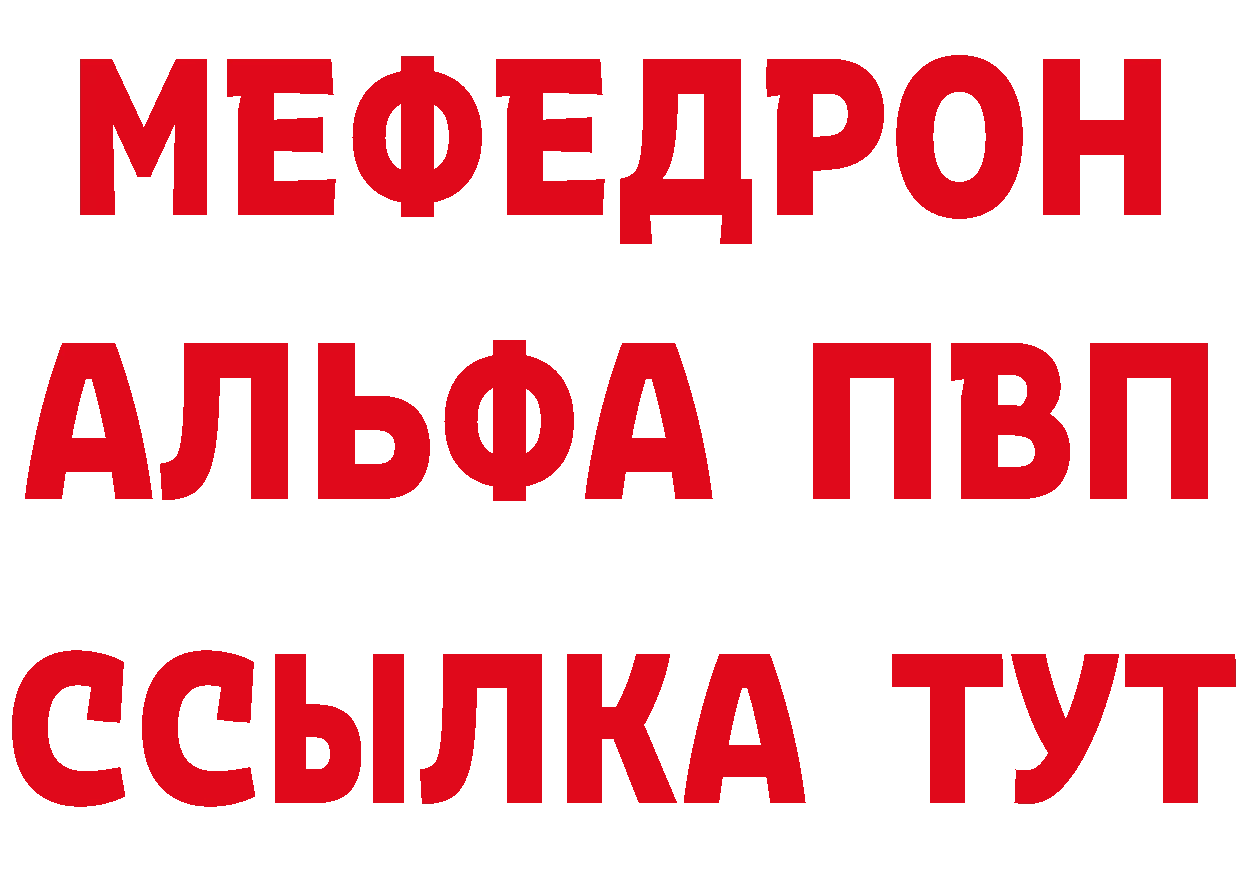 МЕФЕДРОН
АЛЬФА ПВП
ССЫЛКА ТУТ